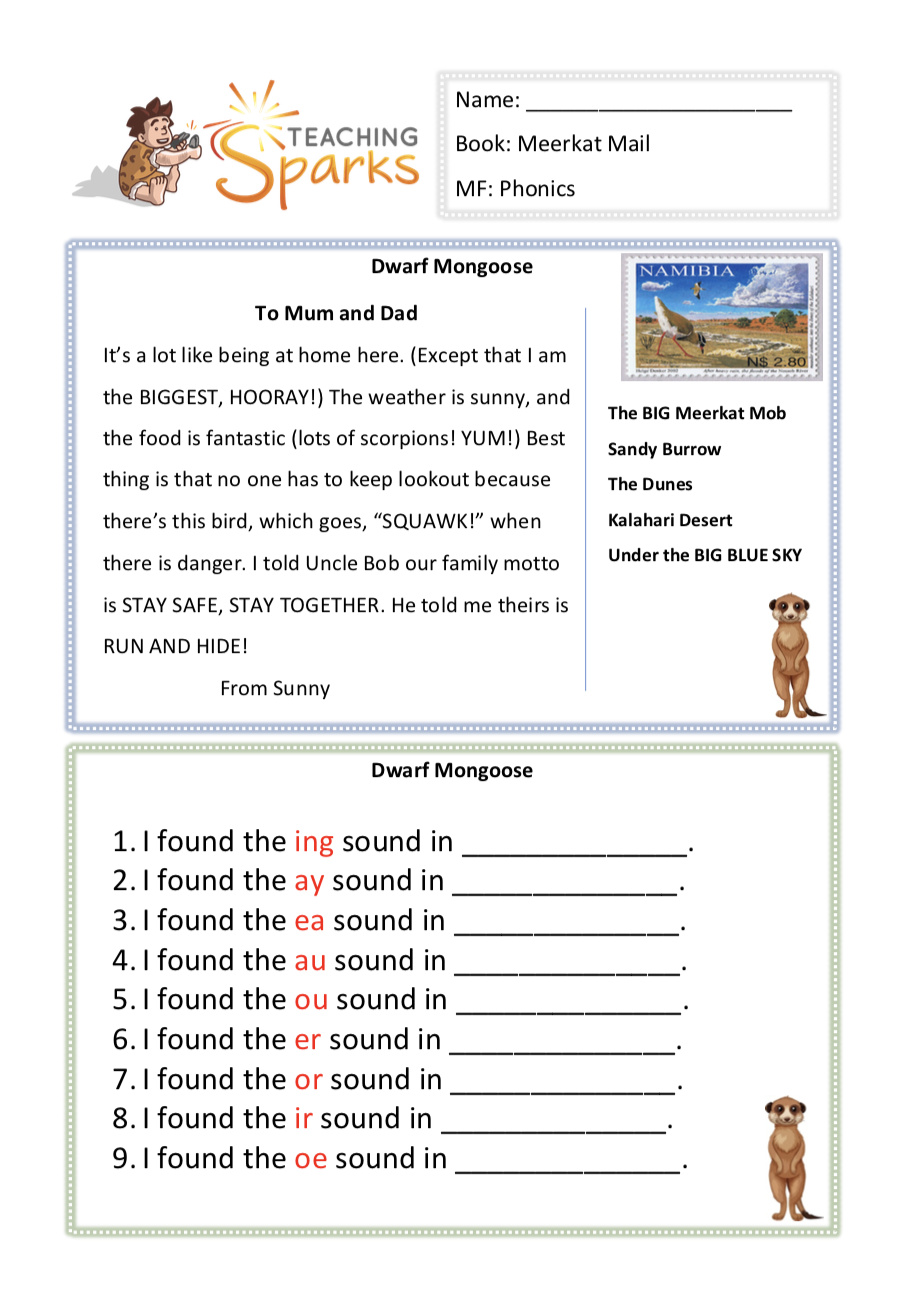 TEACHING Sparks

Name: ______________________

Book: Meerkat Mail

MF: Phonics

Dwarf Mongoose

To Mum and Dad

It's a lot like being at home here. (Except that I am the BIGGEST, HOORAY!) The weather is sunny, and the food is fantastic (lots of scorpions! YUM!) Best thing is that no one has to keep lookout because there's this bird, which goes, "SQUAWK!" when there is danger. I told Uncle Bob our family motto is STAY SAFE, STAY TOGETHER. He told me theirs is RUN AND HIDE!

From Sunny

NAMIBIA

N$ 2.80

The BIG Meerkat Mob
Sandy Burrow
The Dunes
Kalahari Desert
Under the BIG BLUE SKY

Dwarf Mongoose

1. I found the ing sound in ______________.
2. I found the ay sound in ______________.
3. I found the ea sound in ______________.
4. I found the au sound in ______________.
5. I found the ou sound in ______________.
6. I found the er sound in ______________.
7. I found the or sound in ______________.
8. I found the ir sound in ______________.
9. I found the oe sound in ______________.